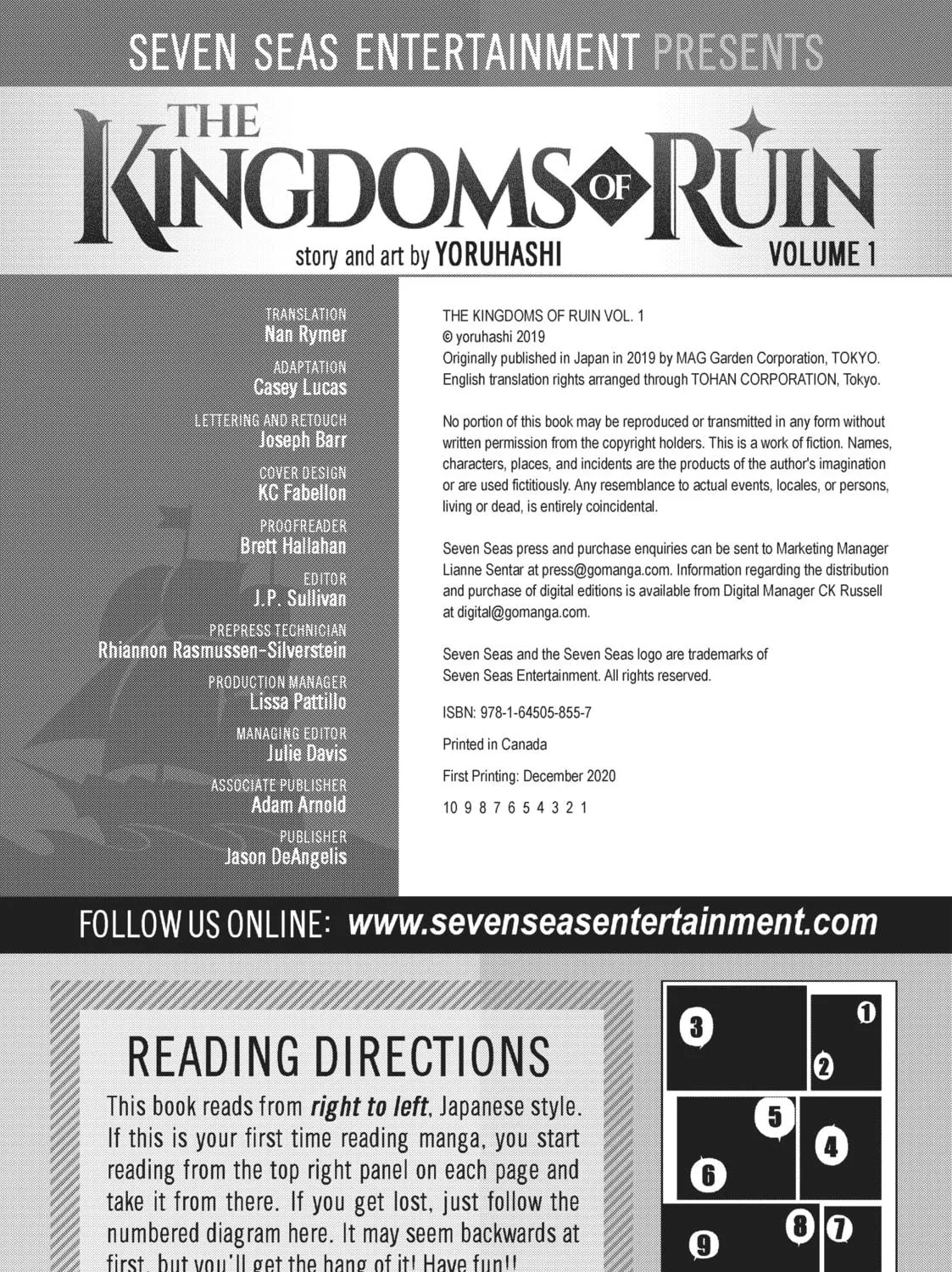 SEVEN SEAS ENTERTAINMENT PRESENTS

THE KINGDOMS OF RUIN

story and art by YORUHASHI

VOLUME 1

TRANSLATION
Nan Rymer

ADAPTATION
Casey Lucas

LETTERING AND RETOUCH
Joseph Barr

COVER DESIGN
KC Fabellon

PROOFREADER
Brett Hallahan

EDITOR
J.P. Sullivan

PREPRESS TECHNICIAN
Rhiannon Rasmussen-Silverstein

PRODUCTION MANAGER
Lissa Pattillo

MANAGING EDITOR
Julie Davis

ASSOCIATE PUBLISHER
Adam Arnold

PUBLISHER
Jason DeAngelis

THE KINGDOMS OF RUIN VOL. 1
© yoruhashi 2019
Originally published in Japan in 2019 by MAG Garden Corporation, TOKYO.
English translation rights arranged through TOHAN CORPORATION, Tokyo.

No portion of this book may be reproduced or transmitted in any form without written permission from the copyright holders. This is a work of fiction. Names, characters, places, and incidents are the products of the author's imagination or are used fictitiously. Any resemblance to actual events, locales, or persons, living or dead, is entirely coincidental.

Seven Seas press and purchase enquiries can be sent to Marketing Manager Lianne Sentar at press@gomanga.com. Information regarding the distribution and purchase of digital editions is available from Digital Manager CK Russell at digital@gomanga.com.

Seven Seas and the Seven Seas logo are trademarks of Seven Seas Entertainment. All rights reserved.

ISBN: 978-1-64505-855-7

Printed in Canada

First Printing: December 2020

10 9 8 7 6 5 4 3 2 1

FOLLOW US ONLINE: www.sevenseasentertainment.com

READING DIRECTIONS

This book reads from right to left, Japanese style. If this is your first time reading manga, you start reading from the top right panel on each page and take it from there. If you get lost, just follow the numbered diagram here. It may seem backwards at first, but you'll get the hang of it! Have fun!!

3 1 2 5 4 6 8 7 9